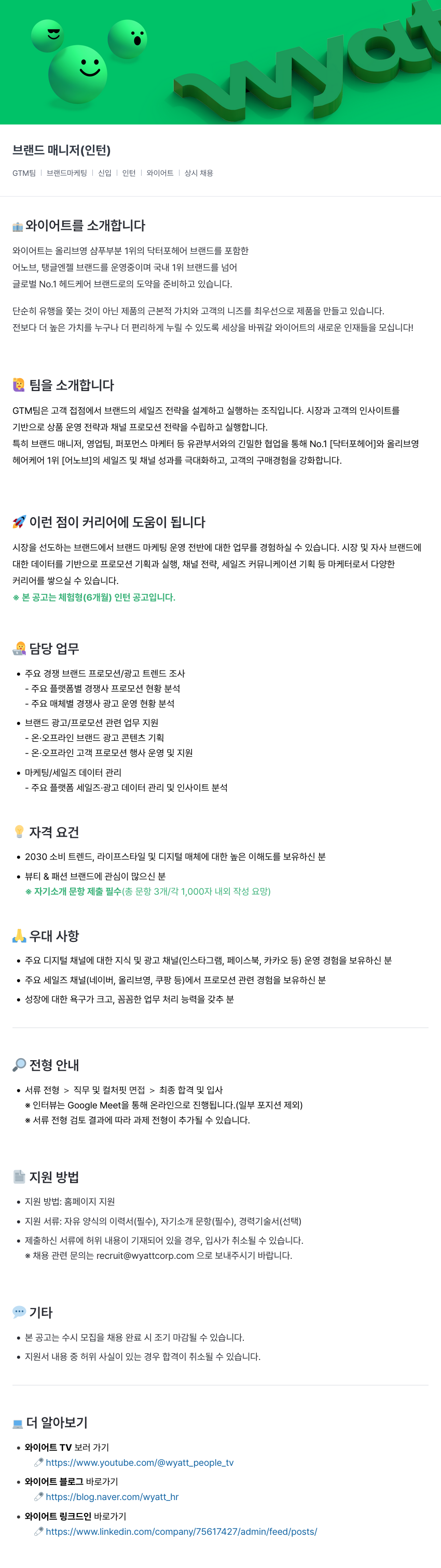 wyat

브랜드 매니저(인턴)

GTM팀 | 브랜드마케팅 | 신입 | 인턴 | 와이어트 | 상시 채용

와이어트를 소개합니다

와이어트는 올리브영 샴푸부분 1위의 닥터포헤어 브랜드를 포함한
어노브, 탱글엔젤 브랜드를 운영중이며 국내 1위 브랜드를 넘어
글로벌 No.1 헤드케어 브랜드로의 도약을 준비하고 있습니다.

단순히 유행을 쫓는 것이 아닌 제품의 근본적 가치와 고객의 니즈를 최우선으로 제품을 만들고 있습니다.
전보다 더 높은 가치를 누구나 더 편리하게 누릴 수 있도록 세상을 바꿔갈 와이어트의 새로운 인재들을 모십니다!

팀을 소개합니다

GTM팀은 고객 접점에서 브랜드의 세일즈 전략을 설계하고 실행하는 조직입니다. 시장과 고객의 인사이트를 기반으로 상품 운영 전략과 채널 프로모션 전략을 수립하고 실행합니다.
특히 브랜드 매니저, 영업팀, 퍼포먼스 마케터 등 유관부서와의 긴밀한 협업을 통해 No.1 [닥터포헤어]와 올리브영 헤어케어 1위 [어노브]의 세일즈 및 채널 성과를 극대화하고, 고객의 구매경험을 강화합니다.

이런 점이 커리어에 도움이 됩니다

시장을 선도하는 브랜드에서 브랜드 마케팅 운영 전반에 대한 업무를 경험하실 수 있습니다. 시장 및 자사 브랜드에 대한 데이터를 기반으로 프로모션 기획과 실행, 채널 전략, 세일즈 커뮤니케이션 기획 등 마케터로서 다양한 커리어를 쌓으실 수 있습니다.
※ 본 공고는 체험형(6개월) 인턴 공고입니다.

담당 업무

• 주요 경쟁 브랜드 프로모션/광고 트렌드 조사
- 주요 플랫폼별 경쟁사 프로모션 현황 분석
- 주요 매체별 경쟁사 광고 운영 현황 분석
• 브랜드 광고/프로모션 관련 업무 지원
- 온·오프라인 브랜드 광고 콘텐츠 기획
- 온·오프라인 고객 프로모션 행사 운영 및 지원
• 마케팅/세일즈 데이터 관리
- 주요 플랫폼 세일즈·광고 데이터 관리 및 인사이트 분석

자격 요건

• 2030 소비 트렌드, 라이프스타일 및 디지털 매체에 대한 높은 이해도를 보유하신 분
• 뷰티 & 패션 브랜드에 관심이 많으신 분
※ 자기소개 문항 제출 필수(총 문항 3개/각 1,000자 내외 작성 요망)

우대 사항

• 주요 디지털 채널에 대한 지식 및 광고 채널(인스타그램, 페이스북, 카카오 등) 운영 경험을 보유하신 분
• 주요 세일즈 채널(네이버, 올리브영, 쿠팡 등)에서 프로모션 관련 경험을 보유하신 분
• 성장에 대한 욕구가 크고, 꼼꼼한 업무 처리 능력을 갖춘 분

전형 안내

• 서류 전형 > 직무 및 컬처핏 면접 > 최종 합격 및 입사
※ 인터뷰는 Google Meet을 통해 온라인으로 진행됩니다.(일부 포지션 제외)
※ 서류 전형 검토 결과에 따라 과제 전형이 추가될 수 있습니다.

지원 방법

• 지원 방법: 홈페이지 지원
• 지원 서류: 자유 양식의 이력서(필수), 자기소개 문항(필수), 경력기술서(선택)
• 제출하신 서류에 허위 내용이 기재되어 있을 경우, 입사가 취소될 수 있습니다.
※ 채용 관련 문의는 recruit@wyattcorp.com 으로 보내주시기 바랍니다.

기타

• 본 공고는 수시 모집을 채용 완료 시 조기 마감될 수 있습니다.
• 지원서 내용 중 허위 사실이 있는 경우 합격이 취소될 수 있습니다.

더 알아보기

• 와이어트 TV 보러 가기
https://www.youtube.com/@wyatt_people_tv
• 와이어트 블로그 바로가기
https://blog.naver.com/wyatt_hr
• 와이어트 링크드인 바로가기
https://www.linkedin.com/company/75617427/admin/feed/posts/